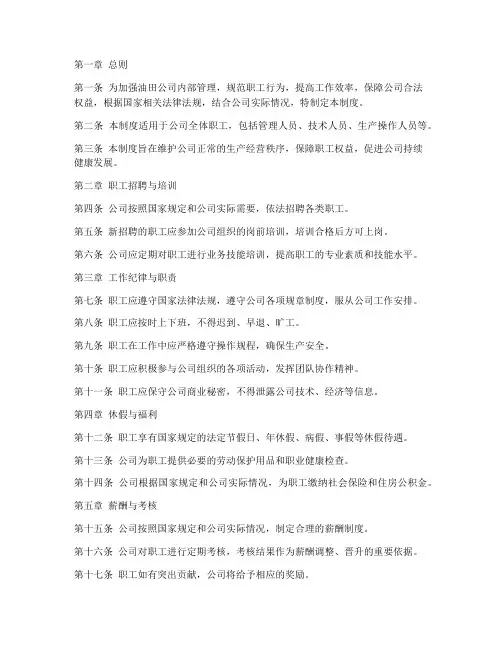 第一章 总则

第一条 为加强油田公司内部管理，规范职工行为，提高工作效率，保障公司合法权益，根据国家相关法律法规，结合公司实际情况，特制定本制度。

第二条 本制度适用于公司全体职工，包括管理人员、技术人员、生产操作人员等。

第三条 本制度旨在维护公司正常的生产经营秩序，保障职工权益，促进公司持续健康发展。

第二章 职工招聘与培训

第四条 公司按照国家规定和公司实际需要，依法招聘各类职工。

第五条 新招聘的职工应参加公司组织的岗前培训，培训合格后方可上岗。

第六条 公司应定期对职工进行业务技能培训，提高职工的专业素质和技能水平。

第三章 工作纪律与职责

第七条 职工应遵守国家法律法规，遵守公司各项规章制度，服从公司工作安排。

第八条 职工应按时上下班，不得迟到、早退、旷工。

第九条 职工在工作中应严格遵守操作规程，确保生产安全。

第十条 职工应积极参与公司组织的各项活动，发挥团队协作精神。

第十一条 职工应保守公司商业秘密，不得泄露公司技术、经济等信息。

第四章 休假与福利

第十二条 职工享有国家规定的法定节假日、年休假、病假、事假等休假待遇。

第十三条 公司为职工提供必要的劳动保护用品和职业健康检查。

第十四条 公司根据国家规定和公司实际情况，为职工缴纳社会保险和住房公积金。

第五章 薪酬与考核

第十五条 公司按照国家规定和公司实际情况，制定合理的薪酬制度。

第十六条 公司对职工进行定期考核，考核结果作为薪酬调整、晋升的重要依据。

第十七条 职工如有突出贡献，公司将给予相应的奖励。